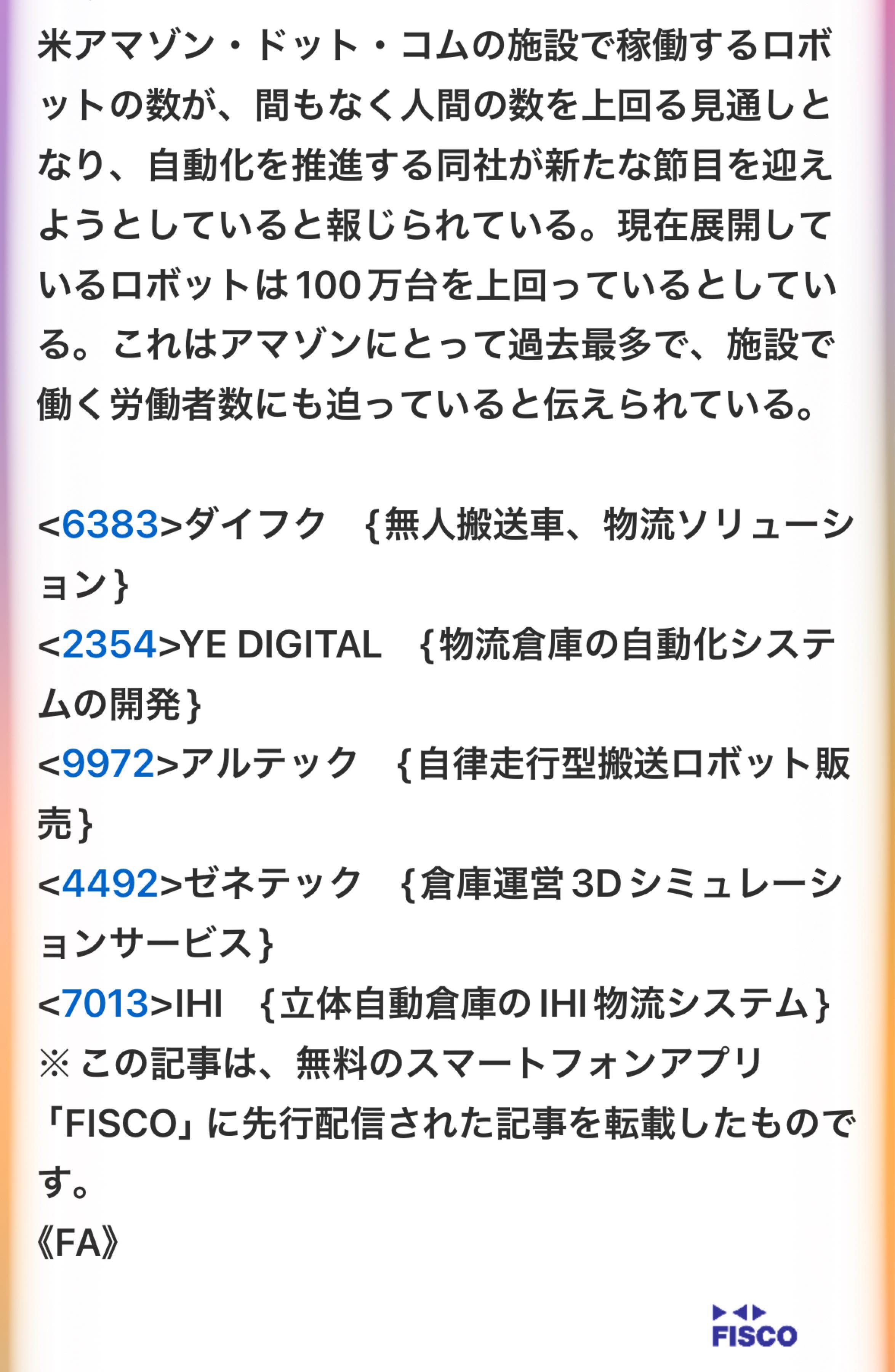 米アマゾン・ドット・コムの施設で稼働するロボットの数が、間もなく人間の数を上回る見通しとなり、自動化を推進する同社が新たな節目を迎えようとしていると報じられている。現在展開しているロボットは100万台を上回っているとしている。これはアマゾンにとって過去最多で、施設で働く労働者数にも迫っていると伝えられている。

<6383>ダイフク　{無人搬送車、物流ソリューション}
<2354>YE DIGITAL　{物流倉庫の自動化システムの開発}
<9972>アルテック　{自律走行型搬送ロボット販売}
<4492>ゼネテック　{倉庫運営3Dシミュレーションサービス}
<7013>IHI　{立体自動倉庫のIHI物流システム}
※この記事は、無料のスマートフォンアプリ「FISCO」に先行配信された記事を転載したものです。
《FA》

FISCO